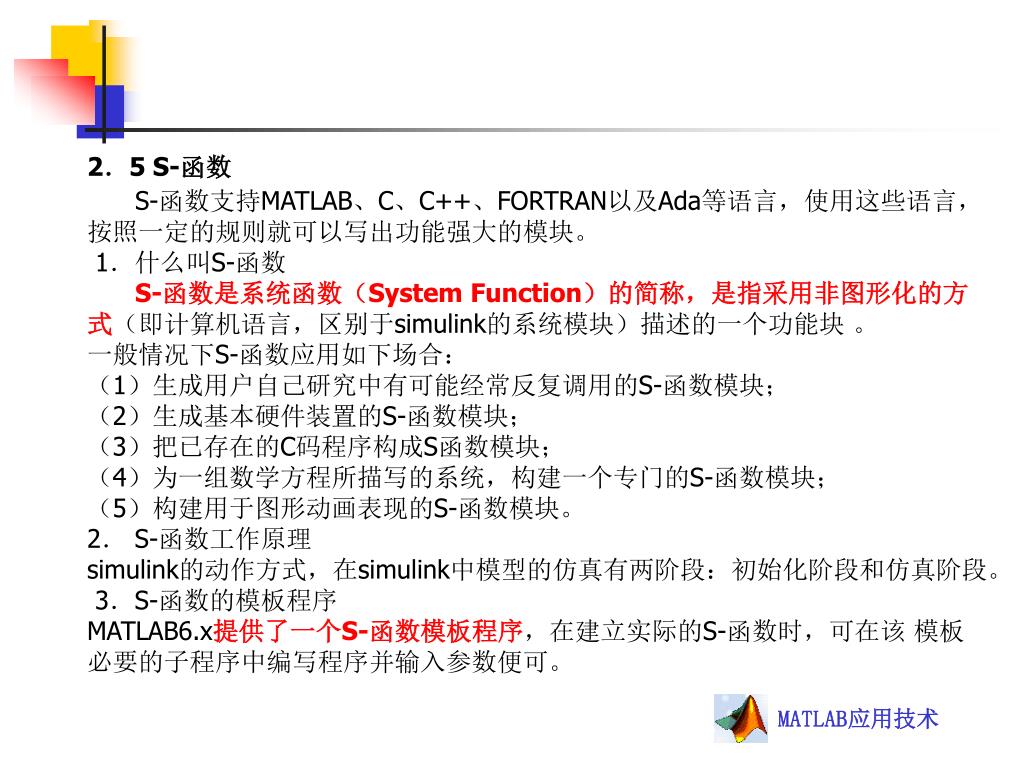 2．5 S-函数

S-函数支持MATLAB、C、C++、FORTRAN以及Ada等语言，使用这些语言，按照一定的规则就可以写出功能强大的模块。

1．什么叫S-函数

S-函数是系统函数（System Function）的简称，是指采用非图形化的方式（即计算机语言，区别于simulink的系统模块）描述的一个功能块 。

一般情况下S-函数应用如下场合：
（1）生成用户自己研究中有可能经常反复调用的S-函数模块；
（2）生成基本硬件装置的S-函数模块；
（3）把已存在的C码程序构成S函数模块；
（4）为一组数学方程所描写的系统，构建一个专门的S-函数模块；
（5）构建用于图形动画表现的S-函数模块。

2． S-函数工作原理

simulink的动作方式，在simulink中模型的仿真有两阶段：初始化阶段和仿真阶段。

3．S-函数的模板程序

MATLAB6.x提供了一个S-函数模板程序，在建立实际的S-函数时，可在该 模板必要的子程序中编写程序并输入参数便可。

MATLAB应用技术